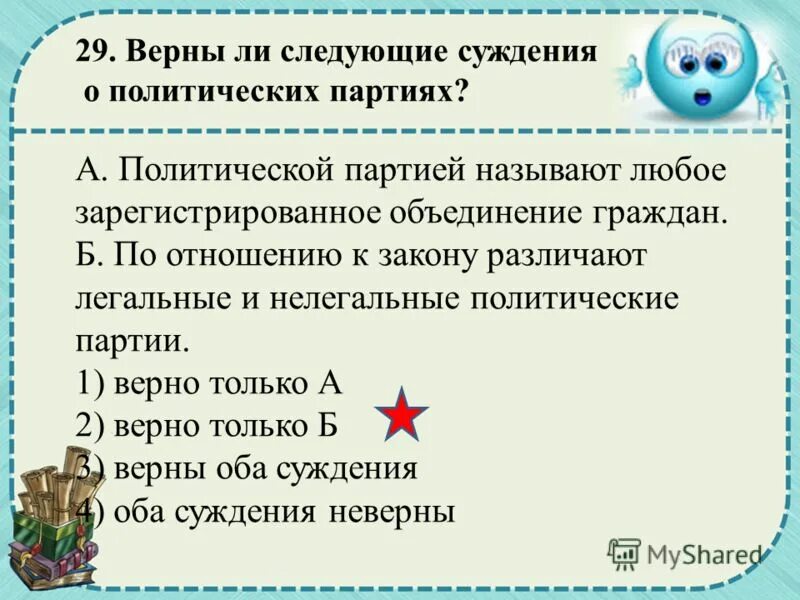 29. Верны ли следующие суждения о политических партиях?

А. Политической партией называют любое зарегистрированное объединение граждан.
Б. По отношению к закону различают легальные и нелегальные политические партии.
1) верно только А
2) верно только Б
3) верны оба суждения
4) оба суждения неверны

MyShared